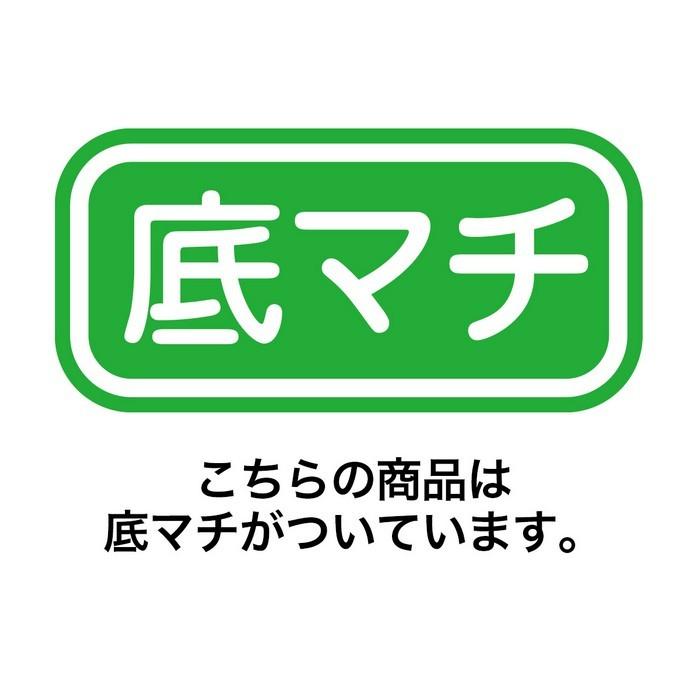 底マチ

こちらの商品は
底マチがついています。